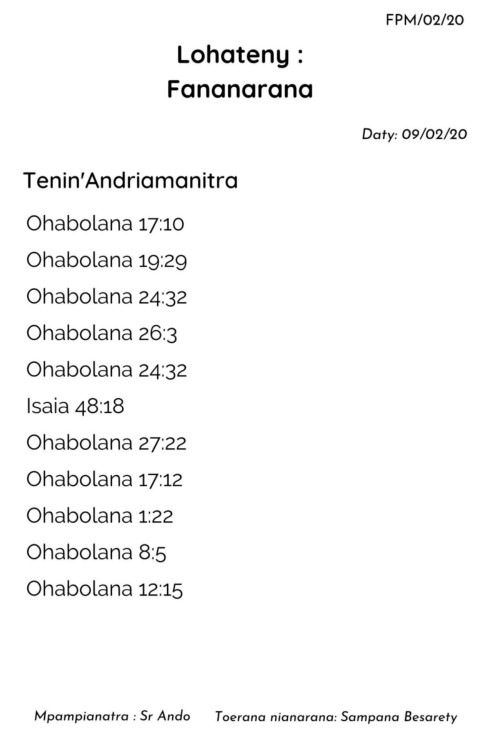 FPM/02/20

Lohateny :
Fananarana

Daty: 09/02/20

Tenin'Andriamanitra

Ohabolana 17:10
Ohabolana 19:29
Ohabolana 24:32
Ohabolana 26:3
Ohabolana 24:32
Isaia 48:18
Ohabolana 27:22
Ohabolana 17:12
Ohabolana 1:22
Ohabolana 8:5
Ohabolana 12:15

Mpampianatra : Sr Ando Toerana nianarana: Sampana Besarety